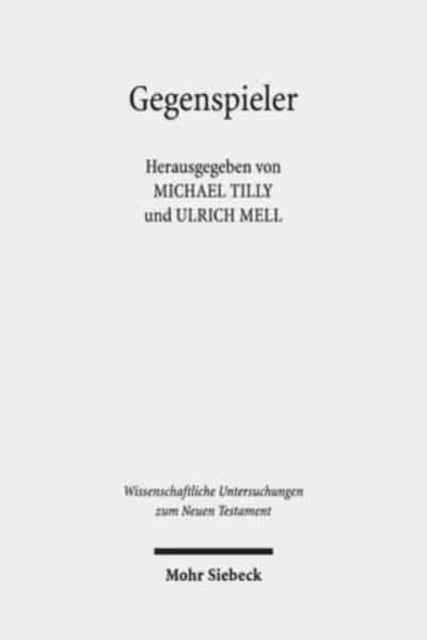 Gegenspieler

Herausgegeben von
MICHAEL TILLY
und ULRICH MELL

Wissenschaftliche Untersuchungen zum Neuen Testament

Mohr Siebeck